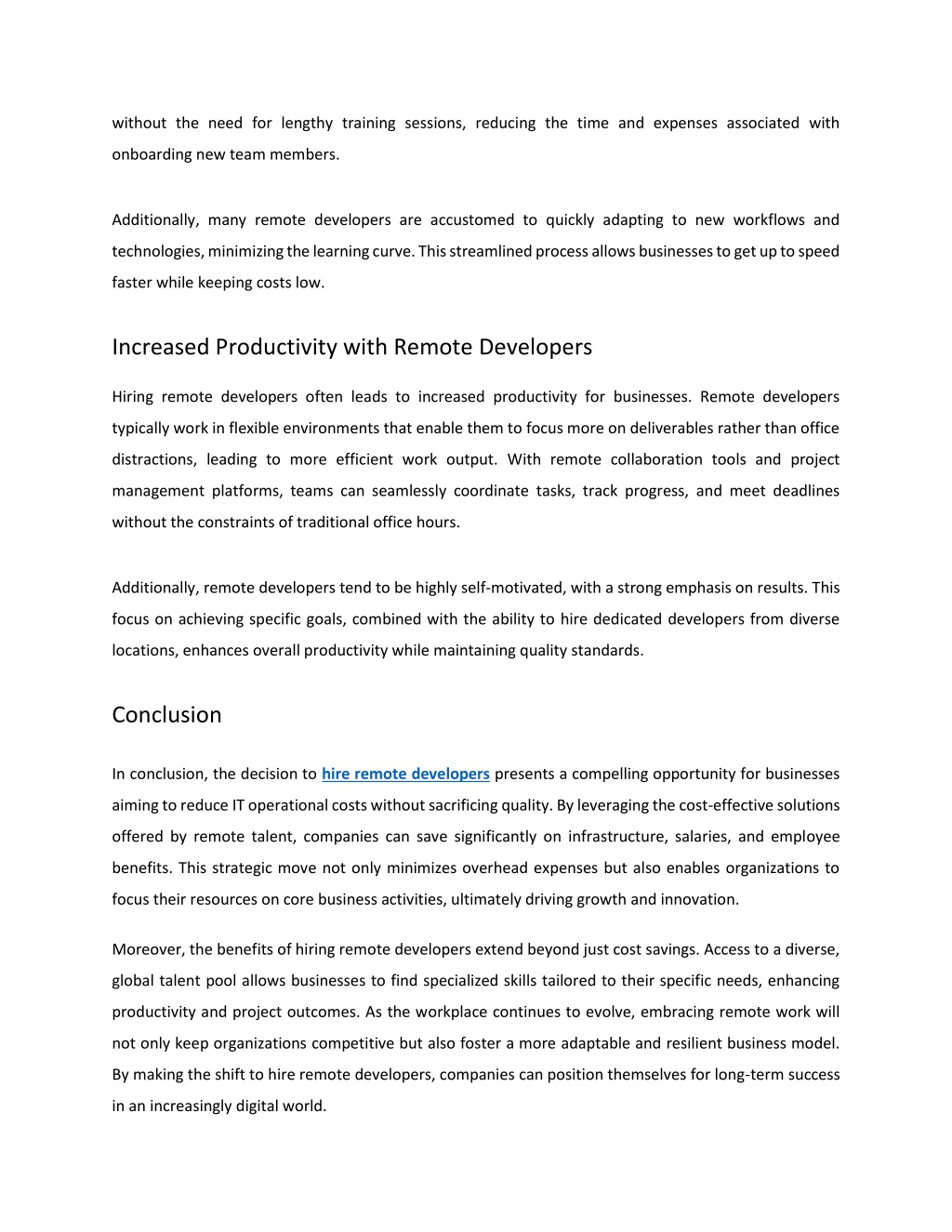 without the need for lengthy training sessions, reducing the time and expenses associated with onboarding new team members.

Additionally, many remote developers are accustomed to quickly adapting to new workflows and technologies, minimizing the learning curve. This streamlined process allows businesses to get up to speed faster while keeping costs low.

Increased Productivity with Remote Developers

Hiring remote developers often leads to increased productivity for businesses. Remote developers typically work in flexible environments that enable them to focus more on deliverables rather than office distractions, leading to more efficient work output. With remote collaboration tools and project management platforms, teams can seamlessly coordinate tasks, track progress, and meet deadlines without the constraints of traditional office hours.

Additionally, remote developers tend to be highly self-motivated, with a strong emphasis on results. This focus on achieving specific goals, combined with the ability to hire dedicated developers from diverse locations, enhances overall productivity while maintaining quality standards.

Conclusion

In conclusion, the decision to hire remote developers presents a compelling opportunity for businesses aiming to reduce IT operational costs without sacrificing quality. By leveraging the cost-effective solutions offered by remote talent, companies can save significantly on infrastructure, salaries, and employee benefits. This strategic move not only minimizes overhead expenses but also enables organizations to focus their resources on core business activities, ultimately driving growth and innovation.

Moreover, the benefits of hiring remote developers extend beyond just cost savings. Access to a diverse, global talent pool allows businesses to find specialized skills tailored to their specific needs, enhancing productivity and project outcomes. As the workplace continues to evolve, embracing remote work will not only keep organizations competitive but also foster a more adaptable and resilient business model. By making the shift to hire remote developers, companies can position themselves for long-term success in an increasingly digital world.